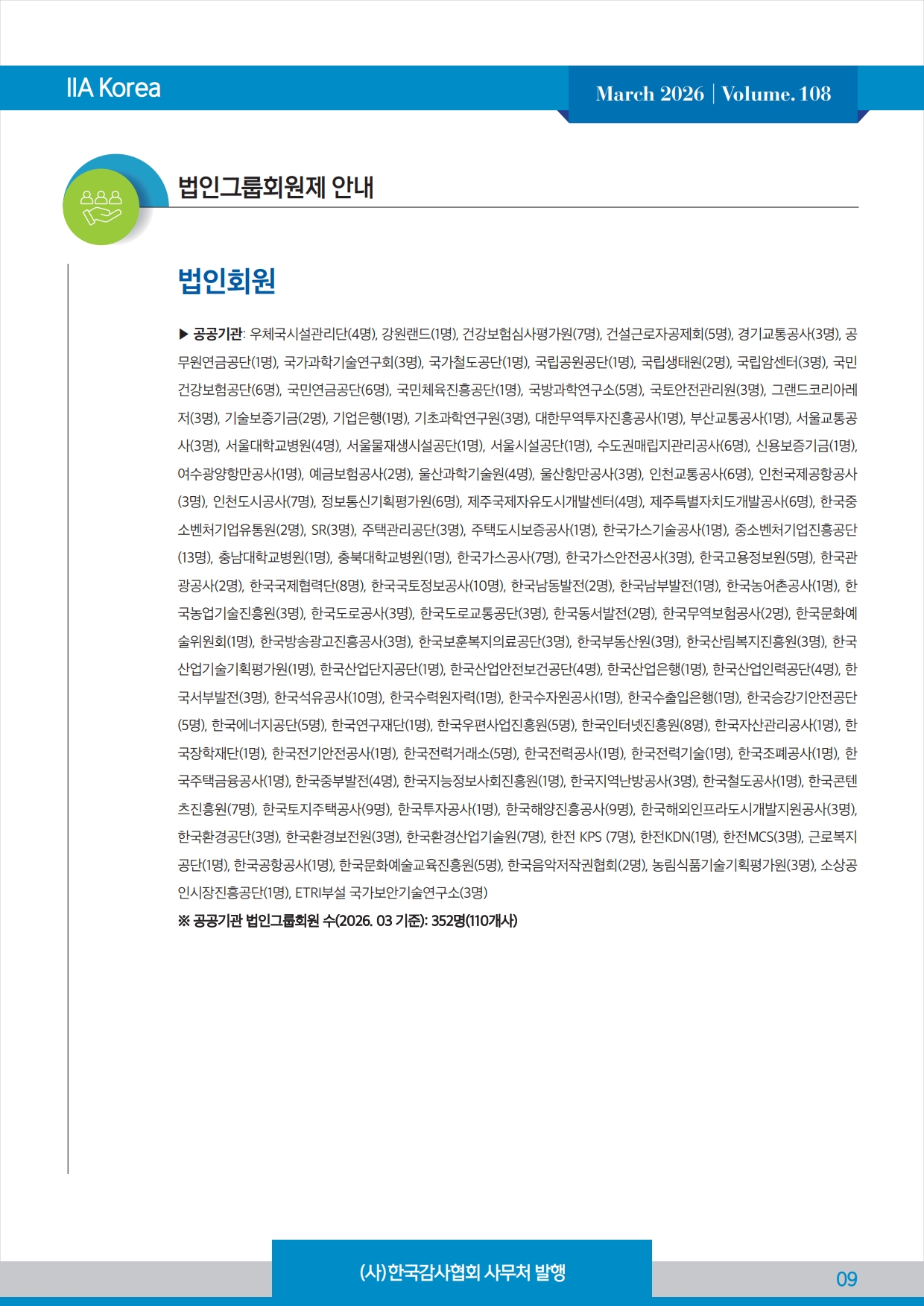 IIA Korea

March 2026 | Volume. 108

법인그룹회원제 안내

법인회원

▶ 공공기관: 우체국시설관리단(4명), 강원랜드(1명), 건강보험심사평가원(7명), 건설근로자공제회(5명), 경기교통공사(3명), 공무원연금공단(1명), 국가과학기술연구회(3명), 국가철도공단(1명), 국립공원공단(1명), 국립생태원(2명), 국립암센터(3명), 국민건강보험공단(6명), 국민연금공단(6명), 국민체육진흥공단(1명), 국방과학연구소(5명), 국토안전관리원(3명), 그랜드코리아레저(3명), 기술보증기금(2명), 기업은행(1명), 기초과학연구원(3명), 대한무역투자진흥공사(1명), 부산교통공사(1명), 서울교통공사(3명), 서울대학교병원(4명), 서울물재생시설공단(1명), 서울시설공단(1명), 수도권매립지관리공사(6명), 신용보증기금(1명), 여수광양항만공사(1명), 예금보험공사(2명), 울산과학기술원(4명), 울산항만공사(3명), 인천교통공사(6명), 인천국제공항공사(3명), 인천도시공사(7명), 정보통신기획평가원(6명), 제주국제자유도시개발센터(4명), 제주특별자치도개발공사(6명), 한국중소벤처기업유통원(2명), SR(3명), 주택관리공단(3명), 주택도시보증공사(1명), 한국가스기술공사(1명), 중소벤처기업진흥공단(13명), 충남대학교병원(1명), 충북대학교병원(1명), 한국가스공사(7명), 한국가스안전공사(3명), 한국고용정보원(5명), 한국관광공사(2명), 한국국제협력단(8명), 한국국토정보공사(10명), 한국남동발전(2명), 한국남부발전(1명), 한국농어촌공사(1명), 한국농업기술진흥원(3명), 한국도로공사(3명), 한국도로교통공단(3명), 한국동서발전(2명), 한국무역보험공사(2명), 한국문화예술위원회(1명), 한국방송광고진흥공사(3명), 한국보훈복지의료공단(3명), 한국부동산원(3명), 한국산림복지진흥원(3명), 한국산업기술기획평가원(1명), 한국산업단지공단(1명), 한국산업안전보건공단(4명), 한국산업은행(1명), 한국산업인력공단(4명), 한국서부발전(3명), 한국석유공사(10명), 한국수력원자력(1명), 한국수자원공사(1명), 한국수출입은행(1명), 한국승강기안전공단(5명), 한국에너지공단(5명), 한국연구재단(1명), 한국우편사업진흥원(5명), 한국인터넷진흥원(8명), 한국자산관리공사(1명), 한국장학재단(1명), 한국전기안전공사(1명), 한국전력거래소(5명), 한국전력공사(1명), 한국전력기술(1명), 한국조폐공사(1명), 한국주택금융공사(1명), 한국중부발전(4명), 한국지능정보사회진흥원(1명), 한국지역난방공사(3명), 한국철도공사(1명), 한국콘텐츠진흥원(7명), 한국토지주택공사(9명), 한국투자공사(1명), 한국해양진흥공사(9명), 한국해외인프라도시개발지원공사(3명), 한국환경공단(3명), 한국환경보전원(3명), 한국환경산업기술원(7명), 한전 KPS (7명), 한전KDN(1명), 한전MCS(3명), 근로복지공단(1명), 한국공항공사(1명), 한국문화예술교육진흥원(5명), 한국음악저작권협회(2명), 농림식품기술기획평가원(3명), 소상공인시장진흥공단(1명), ETRI부설 국가보안기술연구소(3명)
※ 공공기관 법인그룹회원 수(2026. 03 기준): 352명(110개사)

(사)한국감사협회 사무처 발행

09